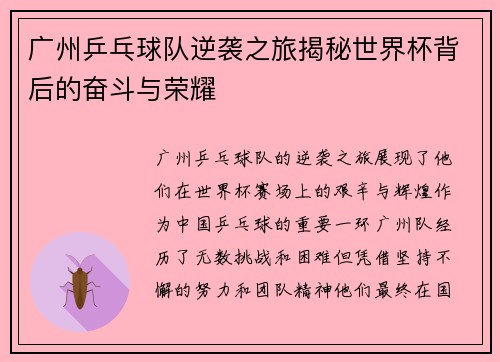 广州乒乓球队逆袭之旅揭秘世界杯背后的奋斗与荣耀

广州乒乓球队的逆袭之旅展现了他们在世界杯赛场上的艰辛与辉煌作为中国乒乓球的重要一环广州队经历了无数挑战和困难但凭借坚持不懈的努力和团队精神他们最终在国